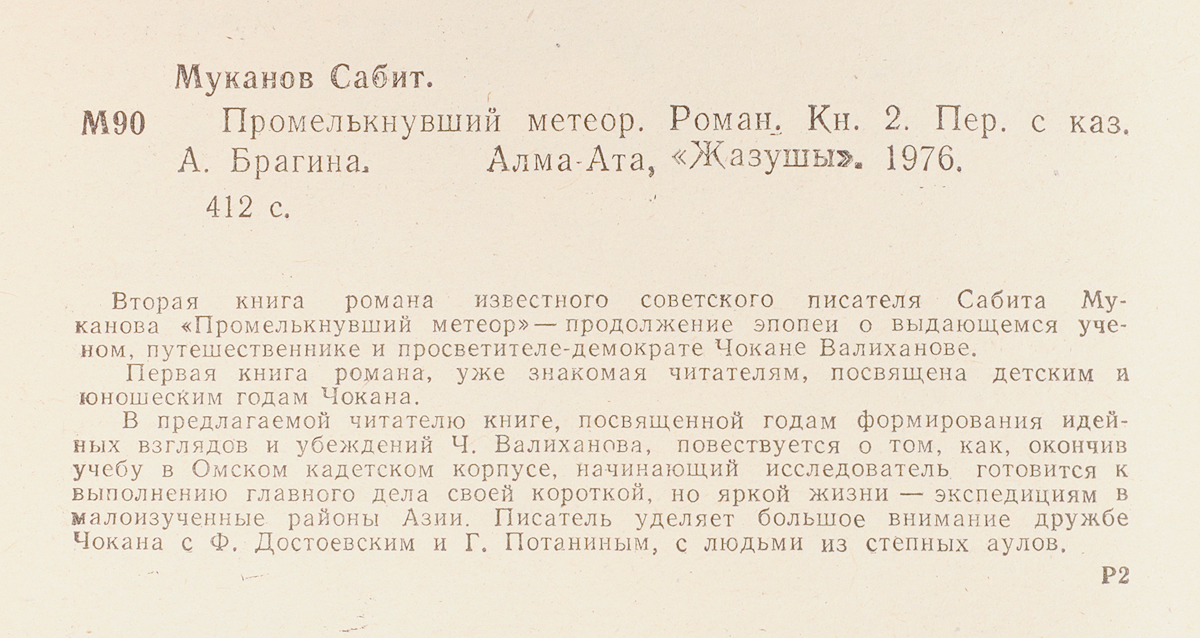 Муканов Сабит.

М90 Промелькнувший метеор. Роман. Кн. 2. Пер. с каз. А. Брагина. Алма-Ата, «Жазушы». 1976.

412 с.

Вторая книга романа известного советского писателя Сабита Муканова «Промелькнувший метеор» — продолжение эпопеи о выдающемся ученом, путешественнике и просветителе-демократе Чокане Валиханове.

Первая книга романа, уже знакомая читателям, посвящена детским и юношеским годам Чокана.

В предлагаемой читателю книге, посвященной годам формирования идейных взглядов и убеждений Ч. Валиханова, повествуется о том, как, окончив учебу в Омском кадетском корпусе, начинающий исследователь готовится к выполнению главного дела своей короткой, но яркой жизни — экспедициям в малоизученные районы Азии. Писатель уделяет большое внимание дружбе Чокана с Ф. Достоевским и Г. Потаниным, с людьми из степных аулов.

Р2